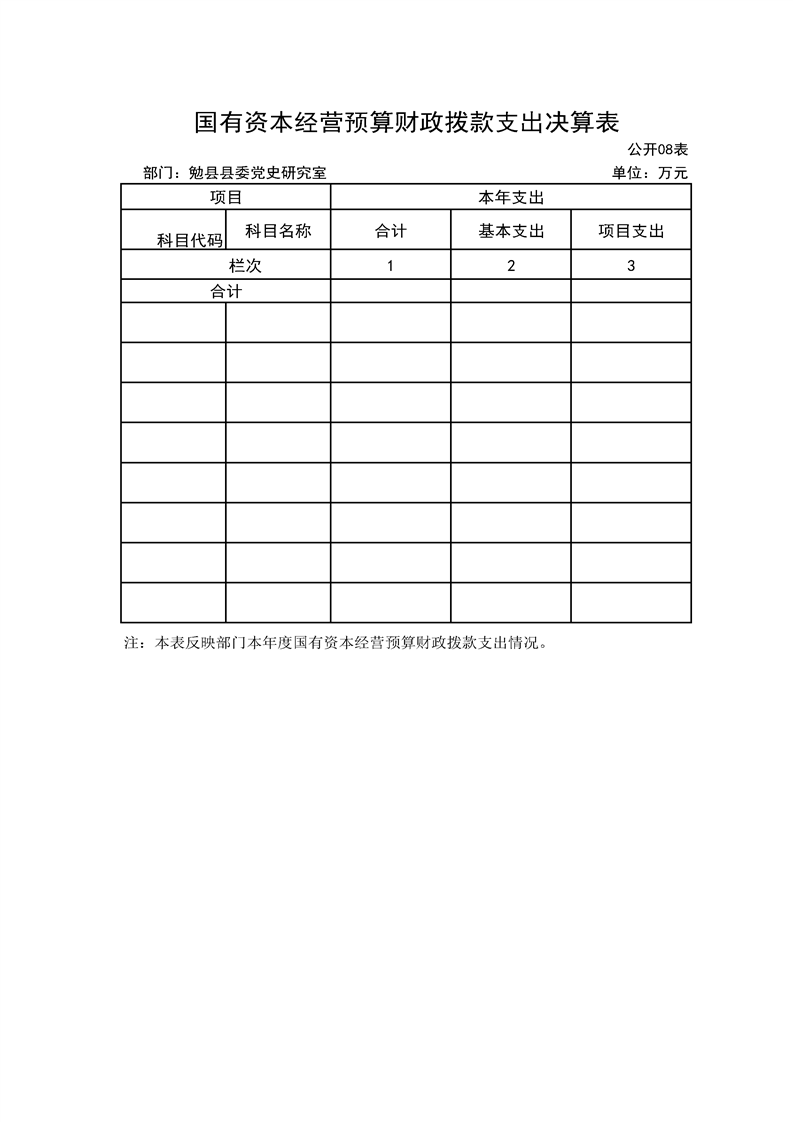 国有资本经营预算财政拨款支出决算表

公开08表

部门：勉县县委党史研究室

单位：万元

| 项目 | | 本年支出 | | |
|---|---|---|---|---|
| 科目代码 | 科目名称 | 合计 | 基本支出 | 项目支出 |
| 栏次 | | 1 | 2 | 3 |
| 合计 | | | | |
| | | | | |
| | | | | |
| | | | | |
| | | | | |
| | | | | |
| | | | | |
| | | | | |
| | | | | |

注：本表反映部门本年度国有资本经营预算财政拨款支出情况。